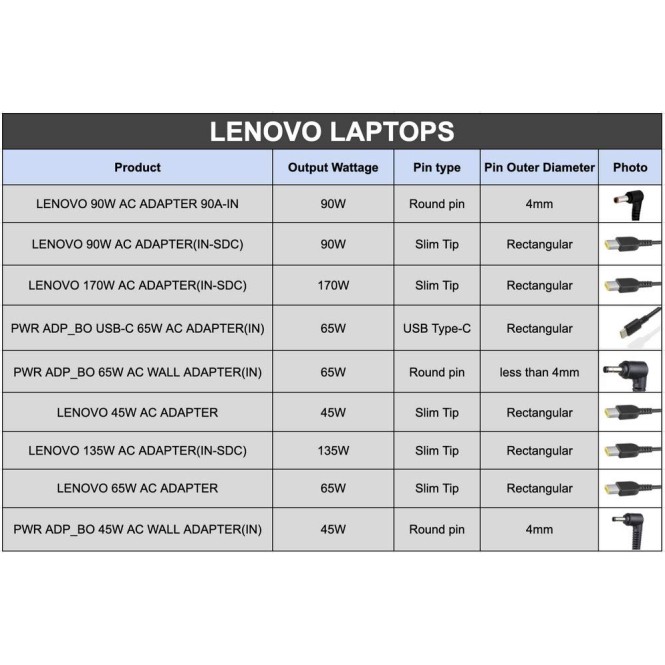 LENOVO LAPTOPS

| Product | Output Wattage | Pin type | Pin Outer Diameter | Photo |
|---|---|---|---|---|
| LENOVO 90W AC ADAPTER 90A-IN | 90W | Round pin | 4mm | |
| LENOVO 90W AC ADAPTER(IN-SDC) | 90W | Slim Tip | Rectangular | |
| LENOVO 170W AC ADAPTER(IN-SDC) | 170W | Slim Tip | Rectangular | |
| PWR ADP_BO USB-C 65W AC ADAPTER(IN) | 65W | USB Type-C | Rectangular | |
| PWR ADP_BO 65W AC WALL ADAPTER(IN) | 65W | Round pin | less than 4mm | |
| LENOVO 45W AC ADAPTER | 45W | Slim Tip | Rectangular | |
| LENOVO 135W AC ADAPTER(IN-SDC) | 135W | Slim Tip | Rectangular | |
| LENOVO 65W AC ADAPTER | 65W | Slim Tip | Rectangular | |
| PWR ADP_BO 45W AC WALL ADAPTER(IN) | 45W | Round pin | 4mm | |